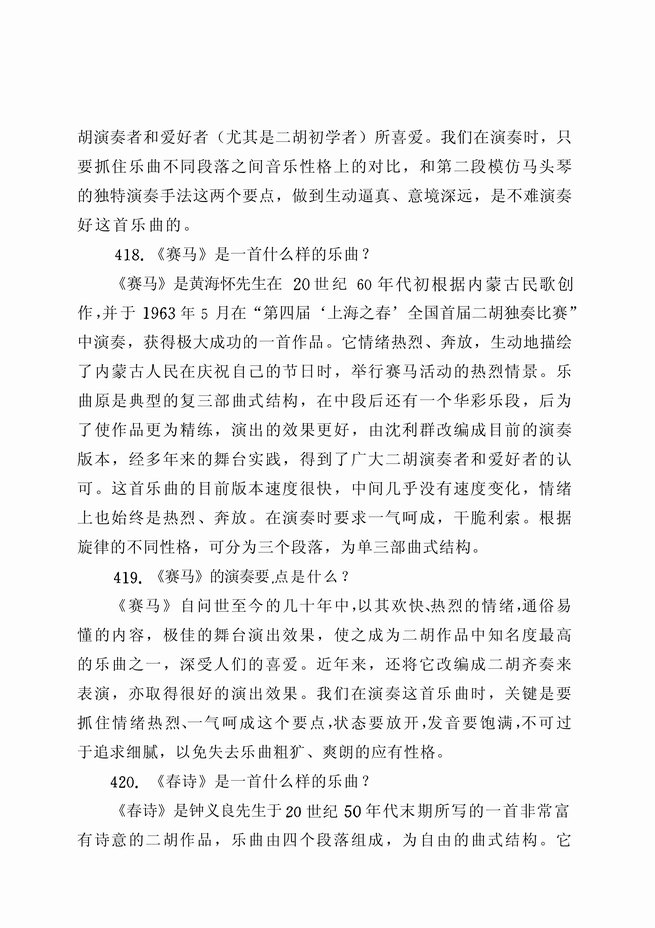 胡演奏者和爱好者（尤其是二胡初学者）所喜爱。我们在演奏时，只要抓住乐曲不同段落之间音乐性格上的对比，和第二段模仿马头琴的独特演奏手法这两个要点，做到生动逼真、意境深远，是不难演奏好这首乐曲的。

418.《赛马》是一首什么样的乐曲？

《赛马》是黄海怀先生在 20 世纪 60 年代初根据内蒙古民歌创作，并于 1963 年 5 月在“第四届‘上海之春’全国首届二胡独奏比赛”中演奏，获得极大成功的一首作品。它情绪热烈、奔放，生动地描绘了内蒙古人民在庆祝自己的节日时，举行赛马活动的热烈情景。乐曲原是典型的复三部曲式结构，在中段后还有一个华彩乐段，后为了使作品更为精练，演出的效果更好，由沈利群改编成目前的演奏版本，经多年来的舞台实践，得到了广大二胡演奏者和爱好者的认可。这首乐曲的目前版本速度很快，中间几乎没有速度变化，情绪上也始终是热烈、奔放。在演奏时要求一气呵成，干脆利索。根据旋律的不同性格，可分为三个段落，为单三部曲式结构。

419.《赛马》的演奏要点是什么？

《赛马》自问世至今的几十年中，以其欢快、热烈的情绪，通俗易懂的内容，极佳的舞台演出效果，使之成为二胡作品中知名度最高的乐曲之一，深受人们的喜爱。近年来，还将它改编成二胡齐奏来表演，亦取得很好的演出效果。我们在演奏这首乐曲时，关键是要抓住情绪热烈、一气呵成这个要点，状态要放开，发音要饱满，不可过于追求细腻，以免失去乐曲粗犷、爽朗的应有性格。

420.《春诗》是一首什么样的乐曲？

《春诗》是钟义良先生于 20 世纪 50 年代末期所写的一首非常富有诗意的二胡作品，乐曲由四个段落组成，为自由的曲式结构。它